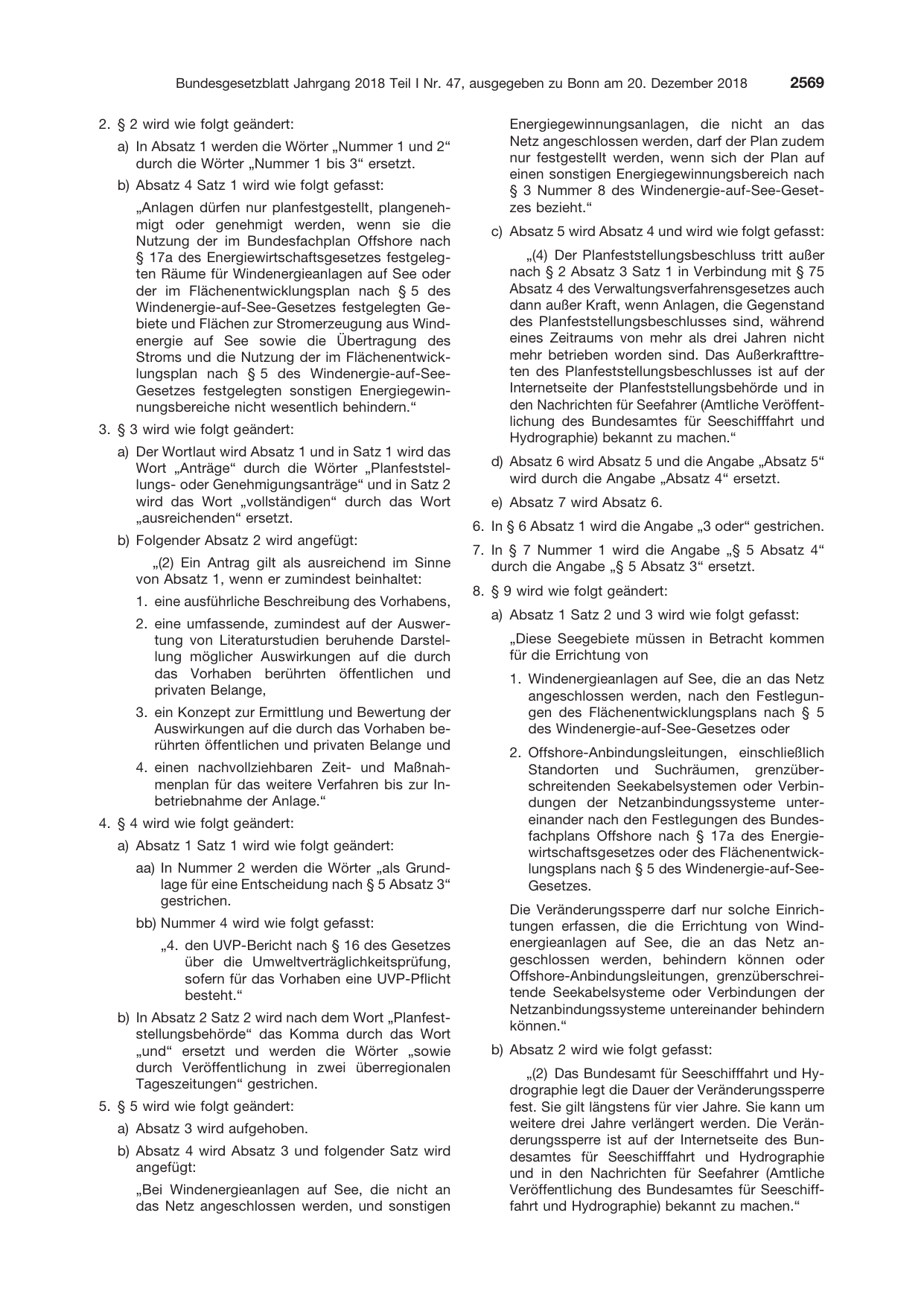 Bundesgesetzblatt Jahrgang 2018 Teil I Nr. 47, ausgegeben zu Bonn am 20. Dezember 2018 2569

2. § 2 wird wie folgt geändert:

a) In Absatz 1 werden die Wörter „Nummer 1 und 2“ durch die Wörter „Nummer 1 bis 3“ ersetzt.

b) Absatz 4 Satz 1 wird wie folgt gefasst:

„Anlagen dürfen nur planfestgestellt, plangenehmigt oder genehmigt werden, wenn sie die Nutzung der im Bundesfachplan Offshore nach § 17a des Energiewirtschaftsgesetzes festgelegten Räume für Windenergieanlagen auf See oder der im Flächenentwicklungsplan nach § 5 des Windenergie-auf-See-Gesetzes festgelegten Gebiete und Flächen zur Stromerzeugung aus Windenergie auf See sowie die Übertragung des Stroms und die Nutzung der im Flächenentwicklungsplan nach § 5 des Windenergie-auf-See-Gesetzes festgelegten sonstigen Energiegewinnungsbereiche nicht wesentlich behindern.“

3. § 3 wird wie folgt geändert:

a) Der Wortlaut wird Absatz 1 und in Satz 1 wird das Wort „Anträge“ durch die Wörter „Planfeststellungs- oder Genehmigungsanträge“ und in Satz 2 wird das Wort „vollständigen“ durch das Wort „ausreichenden“ ersetzt.

b) Folgender Absatz 2 wird angefügt:

„(2) Ein Antrag gilt als ausreichend im Sinne von Absatz 1, wenn er zumindest beinhaltet:

1. eine ausführliche Beschreibung des Vorhabens,

2. eine umfassende, zumindest auf der Auswertung von Literaturstudien beruhende Darstellung möglicher Auswirkungen auf die durch das Vorhaben berührten öffentlichen und privaten Belange,

3. ein Konzept zur Ermittlung und Bewertung der Auswirkungen auf die durch das Vorhaben berührten öffentlichen und privaten Belange und

4. einen nachvollziehbaren Zeit- und Maßnahmenplan für das weitere Verfahren bis zur Inbetriebnahme der Anlage.“

4. § 4 wird wie folgt geändert:

a) Absatz 1 Satz 1 wird wie folgt geändert:

aa) In Nummer 2 werden die Wörter „als Grundlage für eine Entscheidung nach § 5 Absatz 3“ gestrichen.

bb) Nummer 4 wird wie folgt gefasst:

„4. den UVP-Bericht nach § 16 des Gesetzes über die Umweltverträglichkeitsprüfung, sofern für das Vorhaben eine UVP-Pflicht besteht.“

b) In Absatz 2 Satz 2 wird nach dem Wort „Planfeststellungsbehörde“ das Komma durch das Wort „und“ ersetzt und werden die Wörter „sowie durch Veröffentlichung in zwei überregionalen Tageszeitungen“ gestrichen.

5. § 5 wird wie folgt geändert:

a) Absatz 3 wird aufgehoben.

b) Absatz 4 wird Absatz 3 und folgender Satz wird angefügt:

„Bei Windenergieanlagen auf See, die nicht an das Netz angeschlossen werden, und sonstigen Energiegewinnungsanlagen, die nicht an das Netz angeschlossen werden, darf der Plan zudem nur festgestellt werden, wenn sich der Plan auf einen sonstigen Energiegewinnungsbereich nach § 3 Nummer 8 des Windenergie-auf-See-Gesetzes bezieht.“

c) Absatz 5 wird Absatz 4 und wird wie folgt gefasst:

„(4) Der Planfeststellungsbeschluss tritt außer nach § 2 Absatz 3 Satz 1 in Verbindung mit § 75 Absatz 4 des Verwaltungsverfahrensgesetzes auch dann außer Kraft, wenn Anlagen, die Gegenstand des Planfeststellungsbeschlusses sind, während eines Zeitraums von mehr als drei Jahren nicht mehr betrieben worden sind. Das Außerkrafttreten des Planfeststellungsbeschlusses ist auf der Internetseite der Planfeststellungsbehörde und in den Nachrichten für Seefahrer (Amtliche Veröffentlichung des Bundesamtes für Seeschifffahrt und Hydrographie) bekannt zu machen.“

d) Absatz 6 wird Absatz 5 und die Angabe „Absatz 5“ wird durch die Angabe „Absatz 4“ ersetzt.

e) Absatz 7 wird Absatz 6.

6. In § 6 Absatz 1 wird die Angabe „3 oder“ gestrichen.

7. In § 7 Nummer 1 wird die Angabe „§ 5 Absatz 4“ durch die Angabe „§ 5 Absatz 3“ ersetzt.

8. § 9 wird wie folgt geändert:

a) Absatz 1 Satz 2 und 3 wird wie folgt gefasst:

„Diese Seegebiete müssen in Betracht kommen für die Errichtung von

1. Windenergieanlagen auf See, die an das Netz angeschlossen werden, nach den Festlegungen des Flächenentwicklungsplans nach § 5 des Windenergie-auf-See-Gesetzes oder

2. Offshore-Anbindungsleitungen, einschließlich Standorten und Suchräumen, grenzüberschreitenden Seekabelsystemen oder Verbindungen der Netzanbindungssysteme untereinander nach den Festlegungen des Bundesfachplans Offshore nach § 17a des Energiewirtschaftsgesetzes oder des Flächenentwicklungsplans nach § 5 des Windenergie-auf-See-Gesetzes.

Die Veränderungssperre darf nur solche Einrichtungen erfassen, die die Errichtung von Windenergieanlagen auf See, die an das Netz angeschlossen werden, behindern können oder Offshore-Anbindungsleitungen, grenzüberschreitende Seekabelsysteme oder Verbindungen der Netzanbindungssysteme untereinander behindern können.“

b) Absatz 2 wird wie folgt gefasst:

„(2) Das Bundesamt für Seeschifffahrt und Hydrographie legt die Dauer der Veränderungssperre fest. Sie gilt längstens für vier Jahre. Sie kann um weitere drei Jahre verlängert werden. Die Veränderungssperre ist auf der Internetseite des Bundesamtes für Seeschifffahrt und Hydrographie und in den Nachrichten für Seefahrer (Amtliche Veröffentlichung des Bundesamtes für Seeschifffahrt und Hydrographie) bekannt zu machen.“